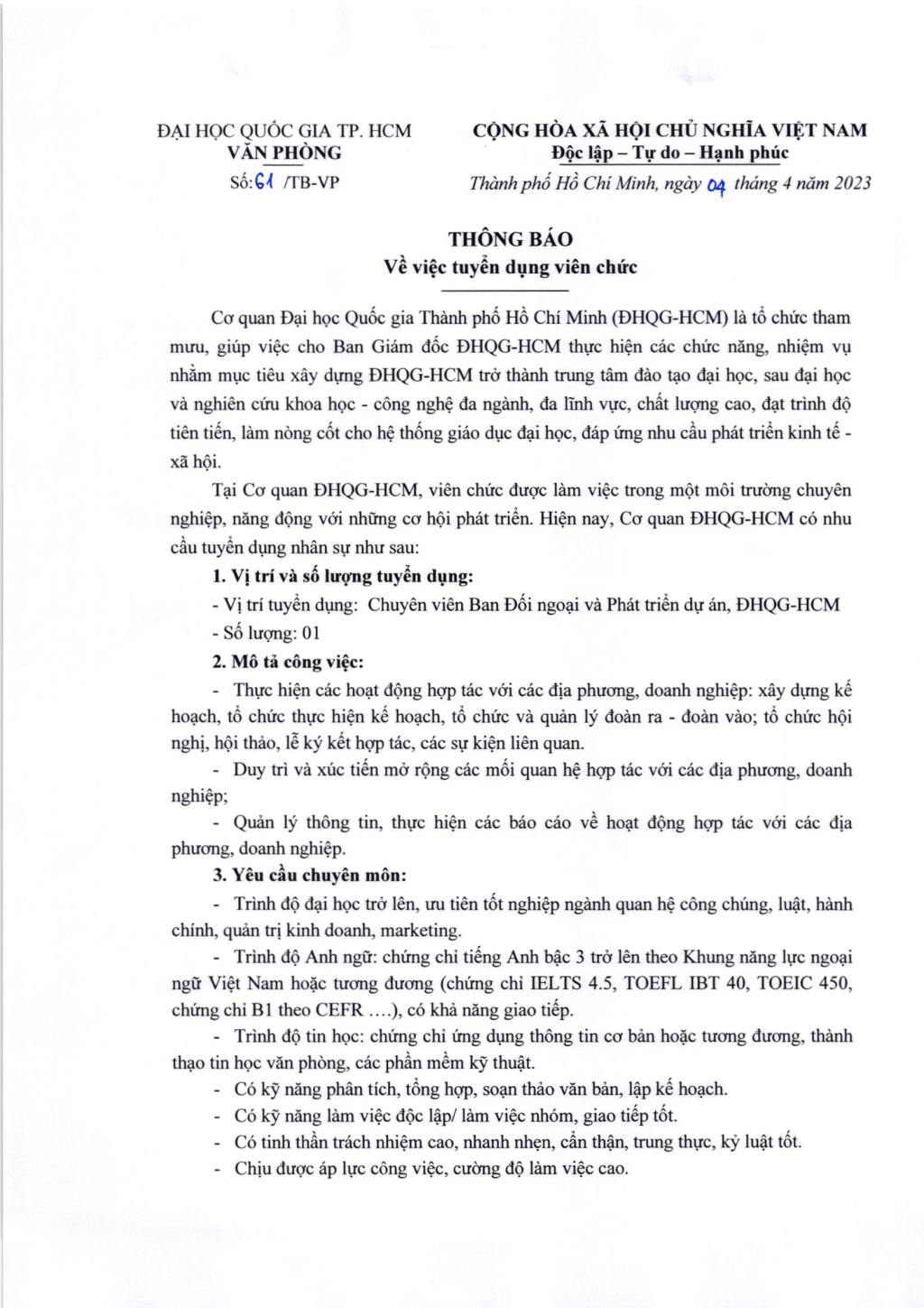 ĐẠI HỌC QUỐC GIA TP. HCM
VĂN PHÒNG
Số: 61 /TB-VP

CỘNG HÒA XÃ HỘI CHỦ NGHĨA VIỆT NAM
Độc lập – Tự do – Hạnh phúc
Thành phố Hồ Chí Minh, ngày 04 tháng 4 năm 2023

THÔNG BÁO
Về việc tuyển dụng viên chức

Cơ quan Đại học Quốc gia Thành phố Hồ Chí Minh (ĐHQG-HCM) là tổ chức tham mưu, giúp việc cho Ban Giám đốc ĐHQG-HCM thực hiện các chức năng, nhiệm vụ nhằm mục tiêu xây dựng ĐHQG-HCM trở thành trung tâm đào tạo đại học, sau đại học và nghiên cứu khoa học - công nghệ đa ngành, đa lĩnh vực, chất lượng cao, đạt trình độ tiên tiến, làm nòng cốt cho hệ thống giáo dục đại học, đáp ứng nhu cầu phát triển kinh tế - xã hội.

Tại Cơ quan ĐHQG-HCM, viên chức được làm việc trong một môi trường chuyên nghiệp, năng động với những cơ hội phát triển. Hiện nay, Cơ quan ĐHQG-HCM có nhu cầu tuyển dụng nhân sự như sau:

1. Vị trí và số lượng tuyển dụng:
- Vị trí tuyển dụng: Chuyên viên Ban Đối ngoại và Phát triển dự án, ĐHQG-HCM
- Số lượng: 01

2. Mô tả công việc:
- Thực hiện các hoạt động hợp tác với các địa phương, doanh nghiệp: xây dựng kế hoạch, tổ chức thực hiện kế hoạch, tổ chức và quản lý đoàn ra - đoàn vào; tổ chức hội nghị, hội thảo, lễ ký kết hợp tác, các sự kiện liên quan.
- Duy trì và xúc tiến mở rộng các mối quan hệ hợp tác với các địa phương, doanh nghiệp;
- Quản lý thông tin, thực hiện các báo cáo về hoạt động hợp tác với các địa phương, doanh nghiệp.

3. Yêu cầu chuyên môn:
- Trình độ đại học trở lên, ưu tiên tốt nghiệp ngành quan hệ công chúng, luật, hành chính, quản trị kinh doanh, marketing.
- Trình độ Anh ngữ: chứng chỉ tiếng Anh bậc 3 trở lên theo Khung năng lực ngoại ngữ Việt Nam hoặc tương đương (chứng chỉ IELTS 4.5, TOEFL IBT 40, TOEIC 450, chứng chỉ B1 theo CEFR ….), có khả năng giao tiếp.
- Trình độ tin học: chứng chỉ ứng dụng thông tin cơ bản hoặc tương đương, thành thạo tin học văn phòng, các phần mềm kỹ thuật.
- Có kỹ năng phân tích, tổng hợp, soạn thảo văn bản, lập kế hoạch.
- Có kỹ năng làm việc độc lập/ làm việc nhóm, giao tiếp tốt.
- Có tinh thần trách nhiệm cao, nhanh nhẹn, cẩn thận, trung thực, kỷ luật tốt.
- Chịu được áp lực công việc, cường độ làm việc cao.